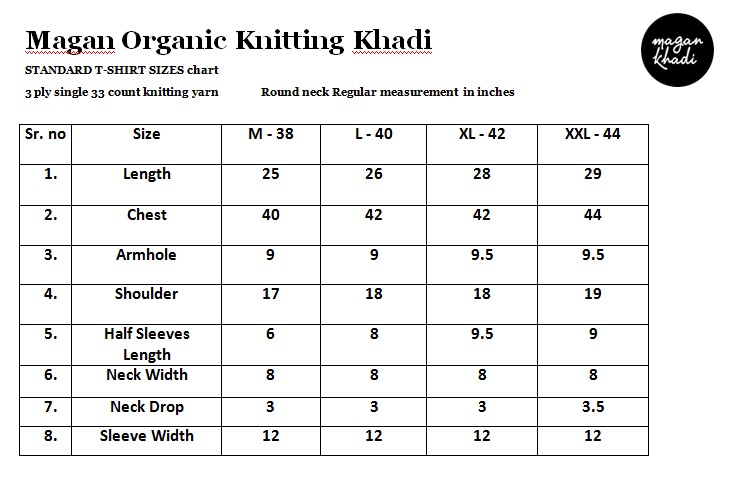 Magan Organic Knitting Khadi

magan khadi

STANDARD T-SHIRT SIZES chart

3 ply single 33 count knitting yarn    Round neck Regular measurement in inches

| Sr. no | Size | M - 38 | L - 40 | XL - 42 | XXL - 44 |
|---|---|---|---|---|---|
| 1. | Length | 25 | 26 | 28 | 29 |
| 2. | Chest | 40 | 42 | 42 | 44 |
| 3. | Armhole | 9 | 9 | 9.5 | 9.5 |
| 4. | Shoulder | 17 | 18 | 18 | 19 |
| 5. | Half Sleeves Length | 6 | 8 | 9.5 | 9 |
| 6. | Neck Width | 8 | 8 | 8 | 8 |
| 7. | Neck Drop | 3 | 3 | 3 | 3.5 |
| 8. | Sleeve Width | 12 | 12 | 12 | 12 |